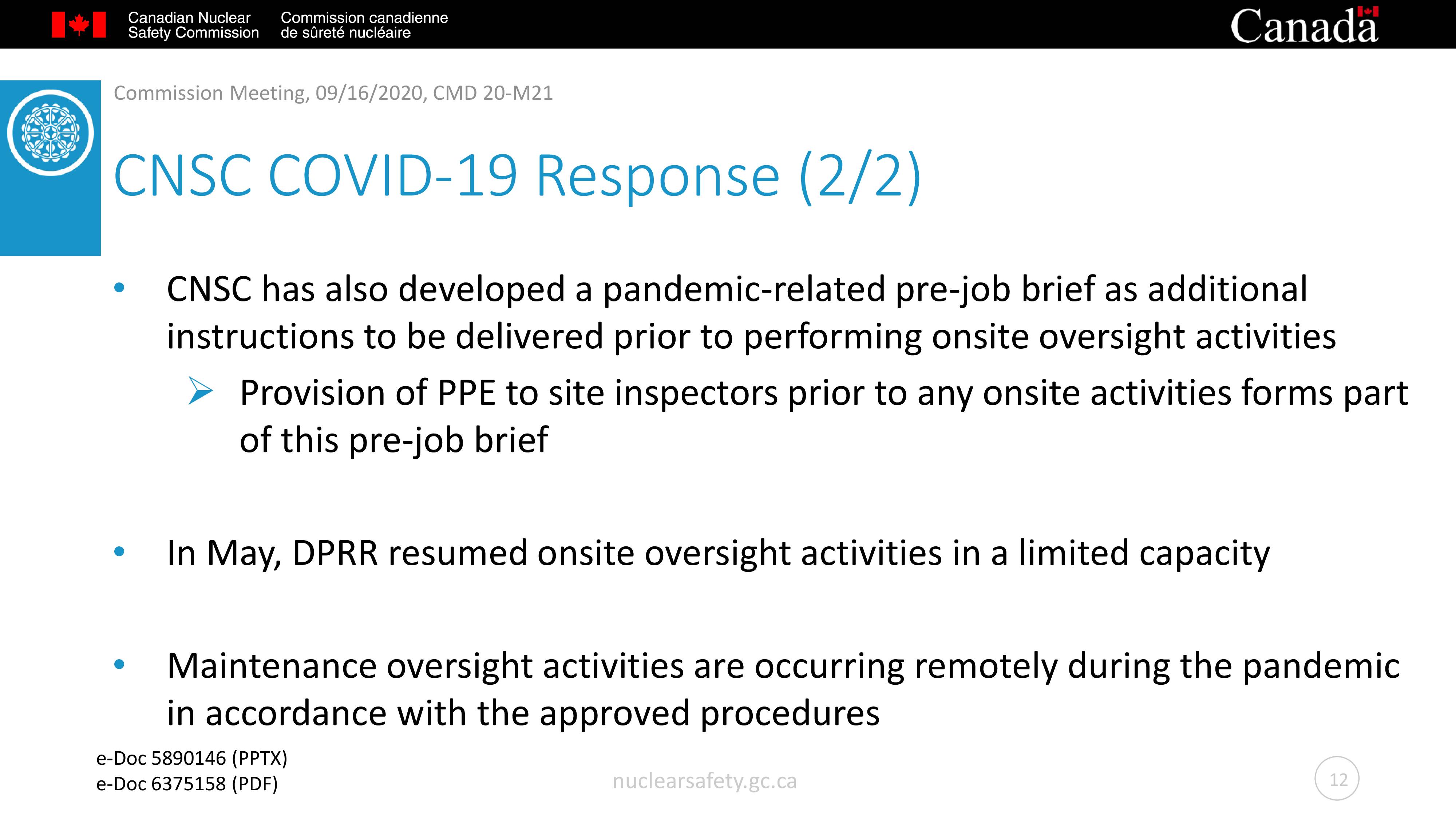 Canadian Nuclear Safety Commission

Commission canadienne de sûreté nucléaire

Canada

Commission Meeting, 09/16/2020, CMD 20-M21

CNSC COVID-19 Response (2/2)

• CNSC has also developed a pandemic-related pre-job brief as additional instructions to be delivered prior to performing onsite oversight activities

➢ Provision of PPE to site inspectors prior to any onsite activities forms part of this pre-job brief

• In May, DPRR resumed onsite oversight activities in a limited capacity

• Maintenance oversight activities are occurring remotely during the pandemic in accordance with the approved procedures

e-Doc 5890146 (PPTX)
e-Doc 6375158 (PDF)

nuclearsafety.gc.ca

12